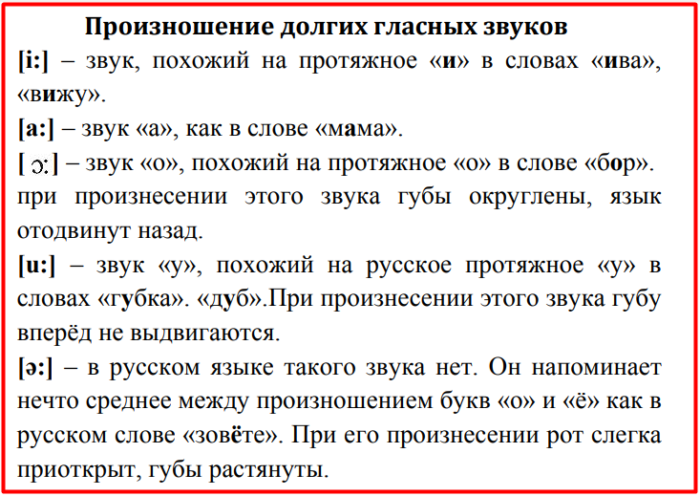 Произношение долгих гласных звуков

[i:] – звук, похожий на протяжное «и» в словах «ива», «вижу».

[a:] – звук «а», как в слове «мама».

[ ɔ:] – звук «о», похожий на протяжное «о» в слове «бор». при произнесении этого звука губы округлены, язык отодвинут назад.

[u:] – звук «у», похожий на русское протяжное «у» в словах «губка». «дуб».При произнесении этого звука губу вперёд не выдвигаются.

[ə:] – в русском языке такого звука нет. Он напоминает нечто среднее между произношением букв «о» и «ё» как в русском слове «зовёте». При его произнесении рот слегка приоткрыт, губы растянуты.